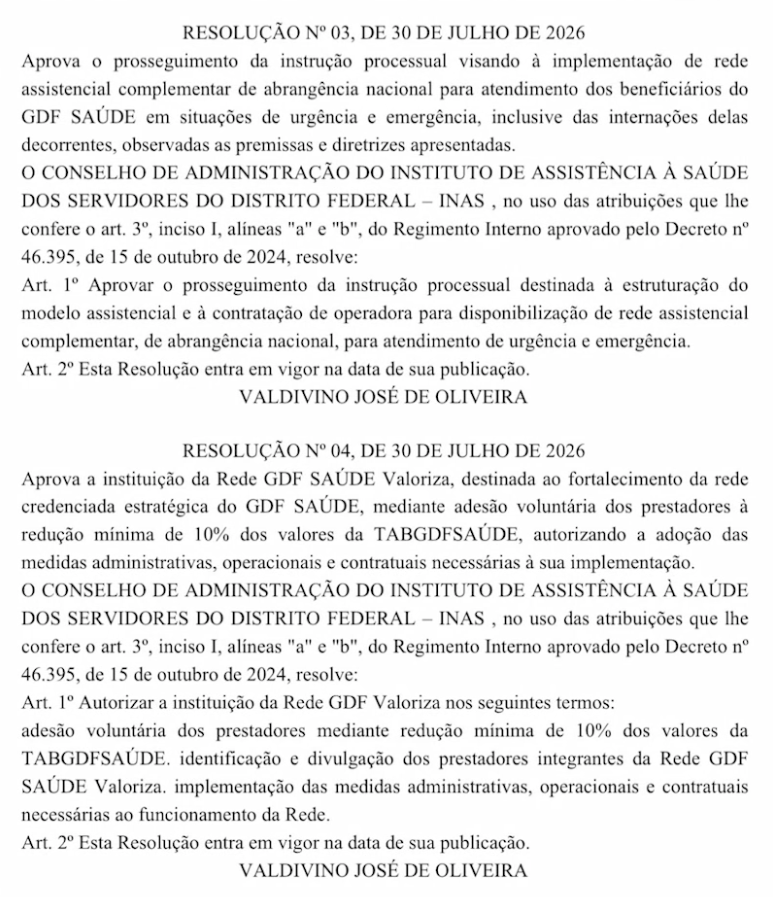 RESOLUÇÃO Nº 03, DE 30 DE JULHO DE 2026

Aprova o prosseguimento da instrução processual visando à implementação de rede assistencial complementar de abrangência nacional para atendimento dos beneficiários do GDF SAÚDE em situações de urgência e emergência, inclusive das internações delas decorrentes, observadas as premissas e diretrizes apresentadas.

O CONSELHO DE ADMINISTRAÇÃO DO INSTITUTO DE ASSISTÊNCIA À SAÚDE DOS SERVIDORES DO DISTRITO FEDERAL – INAS , no uso das atribuições que lhe confere o art. 3º, inciso I, alíneas "a" e "b", do Regimento Interno aprovado pelo Decreto nº 46.395, de 15 de outubro de 2024, resolve:

Art. 1º Aprovar o prosseguimento da instrução processual destinada à estruturação do modelo assistencial e à contratação de operadora para disponibilização de rede assistencial complementar, de abrangência nacional, para atendimento de urgência e emergência.

Art. 2º Esta Resolução entra em vigor na data de sua publicação.

VALDIVINO JOSÉ DE OLIVEIRA

RESOLUÇÃO Nº 04, DE 30 DE JULHO DE 2026

Aprova a instituição da Rede GDF SAÚDE Valoriza, destinada ao fortalecimento da rede credenciada estratégica do GDF SAÚDE, mediante adesão voluntária dos prestadores à redução mínima de 10% dos valores da TABGDFSAÚDE, autorizando a adoção das medidas administrativas, operacionais e contratuais necessárias à sua implementação.

O CONSELHO DE ADMINISTRAÇÃO DO INSTITUTO DE ASSISTÊNCIA À SAÚDE DOS SERVIDORES DO DISTRITO FEDERAL – INAS , no uso das atribuições que lhe confere o art. 3º, inciso I, alíneas "a" e "b", do Regimento Interno aprovado pelo Decreto nº 46.395, de 15 de outubro de 2024, resolve:

Art. 1º Autorizar a instituição da Rede GDF Valoriza nos seguintes termos:

adesão voluntária dos prestadores mediante redução mínima de 10% dos valores da TABGDFSAÚDE. identificação e divulgação dos prestadores integrantes da Rede GDF SAÚDE Valoriza. implementação das medidas administrativas, operacionais e contratuais necessárias ao funcionamento da Rede.

Art. 2º Esta Resolução entra em vigor na data de sua publicação.

VALDIVINO JOSÉ DE OLIVEIRA